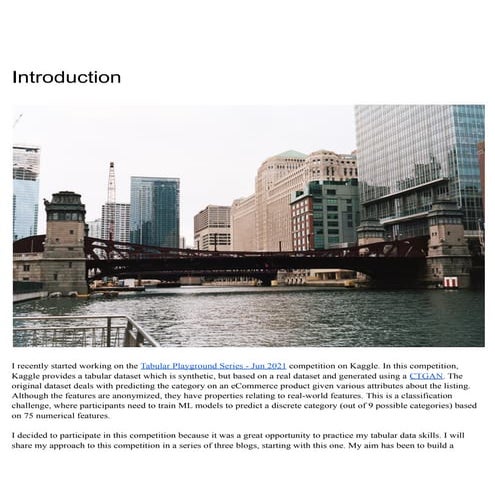 Introduction

I recently started working on the Tabular Playground Series - Jun 2021 competition on Kaggle. In this competition, Kaggle provides a tabular dataset which is synthetic, but based on a real dataset and generated using a CTGAN. The original dataset deals with predicting the category on an eCommerce product given various attributes about the listing. Although the features are anonymized, they have properties relating to real-world features. This is a classification challenge, where participants need to train ML models to predict a discrete category (out of 9 possible categories) based on 75 numerical features.

I decided to participate in this competition because it was a great opportunity to practice my tabular data skills. I will share my approach to this competition in a series of three blogs, starting with this one. My aim has been to build a